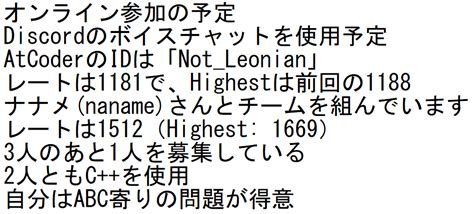 オンライン参加の予定
Discordのボイスチャットを使用予定
AtCoderのIDは「Not_Leonian」
レートは1181で、Highestは前回の1188
ナナメ(naname)さんとチームを組んでいます
レートは1512 (Highest: 1669)
3人のあと1人を募集している
2人ともC++を使用
自分はABC寄りの問題が得意